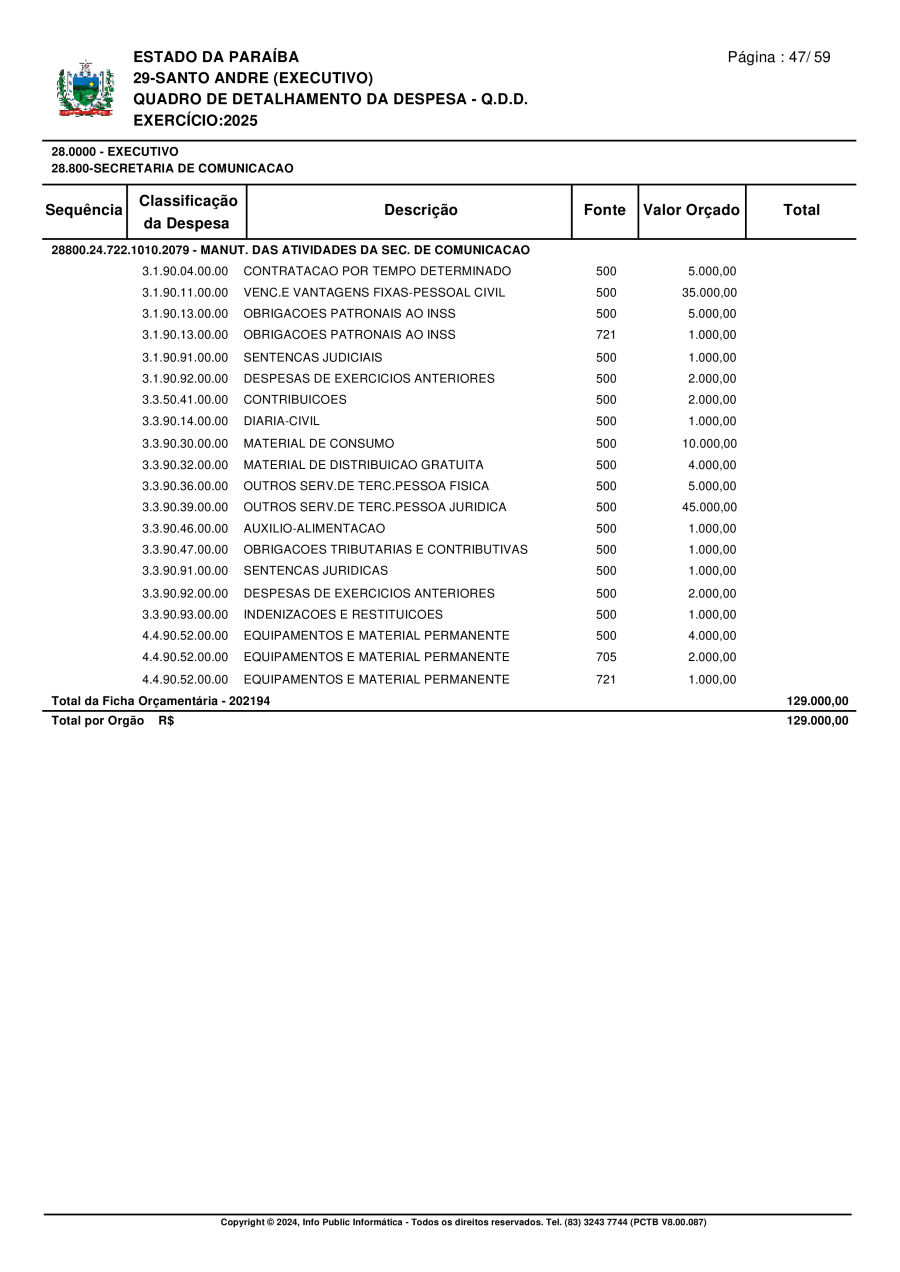 ESTADO DA PARAÍBA
29-SANTO ANDRE (EXECUTIVO)
QUADRO DE DETALHAMENTO DA DESPESA - Q.D.D.
EXERCÍCIO:2025

Página : 47/ 59

28.0000 - EXECUTIVO
28.800-SECRETARIA DE COMUNICACAO

| Sequência | Classificação da Despesa | Descrição | Fonte | Valor Orçado | Total |
|---|---|---|---|---|---|
| 28800.24.722.1010.2079 - MANUT. DAS ATIVIDADES DA SEC. DE COMUNICACAO | | | | | |
| | 3.1.90.04.00.00 | CONTRATACAO POR TEMPO DETERMINADO | 500 | 5.000,00 | |
| | 3.1.90.11.00.00 | VENC.E VANTAGENS FIXAS-PESSOAL CIVIL | 500 | 35.000,00 | |
| | 3.1.90.13.00.00 | OBRIGACOES PATRONAIS AO INSS | 500 | 5.000,00 | |
| | 3.1.90.13.00.00 | OBRIGACOES PATRONAIS AO INSS | 721 | 1.000,00 | |
| | 3.1.90.91.00.00 | SENTENCAS JUDICIAIS | 500 | 1.000,00 | |
| | 3.1.90.92.00.00 | DESPESAS DE EXERCICIOS ANTERIORES | 500 | 2.000,00 | |
| | 3.3.50.41.00.00 | CONTRIBUICOES | 500 | 2.000,00 | |
| | 3.3.90.14.00.00 | DIARIA-CIVIL | 500 | 1.000,00 | |
| | 3.3.90.30.00.00 | MATERIAL DE CONSUMO | 500 | 10.000,00 | |
| | 3.3.90.32.00.00 | MATERIAL DE DISTRIBUICAO GRATUITA | 500 | 4.000,00 | |
| | 3.3.90.36.00.00 | OUTROS SERV.DE TERC.PESSOA FISICA | 500 | 5.000,00 | |
| | 3.3.90.39.00.00 | OUTROS SERV.DE TERC.PESSOA JURIDICA | 500 | 45.000,00 | |
| | 3.3.90.46.00.00 | AUXILIO-ALIMENTACAO | 500 | 1.000,00 | |
| | 3.3.90.47.00.00 | OBRIGACOES TRIBUTARIAS E CONTRIBUTIVAS | 500 | 1.000,00 | |
| | 3.3.90.91.00.00 | SENTENCAS JURIDICAS | 500 | 1.000,00 | |
| | 3.3.90.92.00.00 | DESPESAS DE EXERCICIOS ANTERIORES | 500 | 2.000,00 | |
| | 3.3.90.93.00.00 | INDENIZACOES E RESTITUICOES | 500 | 1.000,00 | |
| | 4.4.90.52.00.00 | EQUIPAMENTOS E MATERIAL PERMANENTE | 500 | 4.000,00 | |
| | 4.4.90.52.00.00 | EQUIPAMENTOS E MATERIAL PERMANENTE | 705 | 2.000,00 | |
| | 4.4.90.52.00.00 | EQUIPAMENTOS E MATERIAL PERMANENTE | 721 | 1.000,00 | |
| Total da Ficha Orçamentária - 202194 | | | | | 129.000,00 |
| Total por Orgão R$ | | | | | 129.000,00 |

Copyright © 2024, Info Public Informática - Todos os direitos reservados. Tel. (83) 3243 7744 (PCTB V8.00.087)